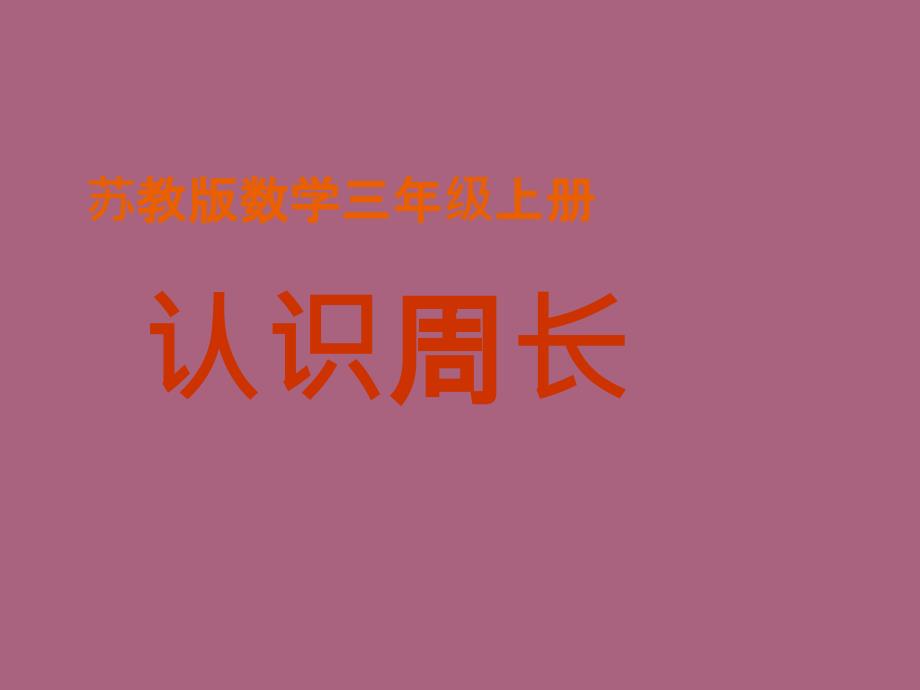 苏教版数学三年级上册

认识周长